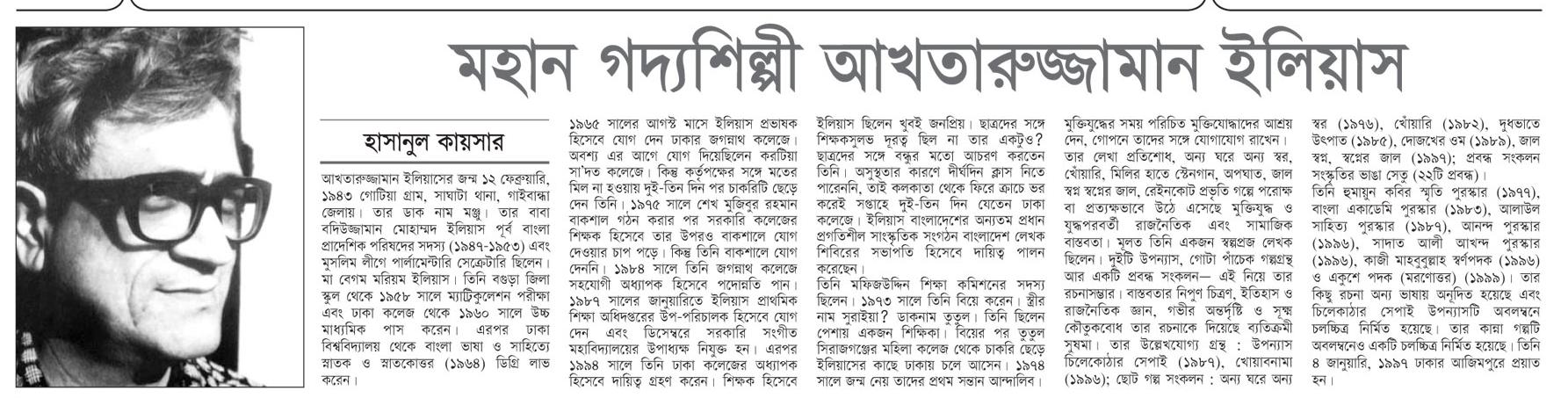 মহান গদ্যশিল্পী আখতারুজ্জামান ইলিয়াস

হাসানুল কায়সার

আখতারুজ্জামান ইলিয়াসের জন্ম ১২ ফেব্রুয়ারি, ১৯৪৩ গোটিয়া গ্রাম, সাঘাটা থানা, গাইবান্ধা জেলায়। তার ডাক নাম মঞ্জু। তার বাবা বদিউজ্জামান মোহাম্মদ ইলিয়াস পূর্ব বাংলা প্রাদেশিক পরিষদের সদস্য (১৯৪৭-১৯৫৩) এবং মুসলিম লীগে পার্লামেন্টারি সেক্রেটারি ছিলেন। মা বেগম মরিয়ম ইলিয়াস। তিনি বগুড়া জিলা স্কুল থেকে ১৯৫৮ সালে ম্যাট্রিকুলেশন পরীক্ষা এবং ঢাকা কলেজ থেকে ১৯৬০ সালে উচ্চ মাধ্যমিক পাস করেন। এরপর ঢাকা বিশ্ববিদ্যালয় থেকে বাংলা ভাষা ও সাহিত্যে স্নাতক ও স্নাতকোত্তর (১৯৬৪) ডিগ্রি লাভ করেন।

১৯৬৫ সালের আগস্ট মাসে ইলিয়াস প্রভাষক হিসেবে যোগ দেন ঢাকার জগন্নাথ কলেজে। অবশ্য এর আগে যোগ দিয়েছিলেন করটিয়া সা'দত কলেজে। কিন্তু কর্তৃপক্ষের সঙ্গে মতের মিল না হওয়ায় দুই-তিন দিন পর চাকরিটি ছেড়ে দেন তিনি। ১৯৭৫ সালে শেখ মুজিবুর রহমান বাকশাল গঠন করার পর সরকারি কলেজের শিক্ষক হিসেবে তার উপরও বাকশালে যোগ দেওয়ার চাপ পড়ে। কিন্তু তিনি বাকশালে যোগ দেননি। ১৯৮৪ সালে তিনি জগন্নাথ কলেজে সহযোগী অধ্যাপক হিসেবে পদোন্নতি পান। ১৯৮৭ সালের জানুয়ারিতে ইলিয়াস প্রাথমিক শিক্ষা অধিদপ্তরের উপ-পরিচালক হিসেবে যোগ দেন এবং ডিসেম্বরে সরকারি সংগীত মহাবিদ্যালয়ের উপাধ্যক্ষ নিযুক্ত হন। এরপর ১৯৯৪ সালে তিনি ঢাকা কলেজের অধ্যাপক হিসেবে দায়িত্ব গ্রহণ করেন। শিক্ষক হিসেবে

ইলিয়াস ছিলেন খুবই জনপ্রিয়। ছাত্রদের সঙ্গে শিক্ষকসুলভ দূরত্ব ছিল না তার একটুও? ছাত্রদের সঙ্গে বন্ধুর মতো আচরণ করতেন তিনি। অসুস্থতার কারণে দীর্ঘদিন ক্লাস নিতে পারেননি, তাই কলকাতা থেকে ফিরে ক্রাচে ভর করেই সপ্তাহে দুই-তিন দিন যেতেন ঢাকা কলেজে। ইলিয়াস বাংলাদেশের অন্যতম প্রধান প্রগতিশীল সাংস্কৃতিক সংগঠন বাংলাদেশ লেখক শিবিরের সভাপতি হিসেবে দায়িত্ব পালন করেছেন।
তিনি মফিজউদ্দিন শিক্ষা কমিশনের সদস্য ছিলেন। ১৯৭৩ সালে তিনি বিয়ে করেন। স্ত্রীর নাম সুরাইয়া? ডাকনাম তুতুল। তিনি ছিলেন পেশায় একজন শিক্ষিকা। বিয়ের পর তুতুল সিরাজগঞ্জের মহিলা কলেজ থেকে চাকরি ছেড়ে ইলিয়াসের কাছে ঢাকায় চলে আসেন। ১৯৭৪ সালে জন্ম নেয় তাদের প্রথম সন্তান আন্দালিব।

মুক্তিযুদ্ধের সময় পরিচিত মুক্তিযোদ্ধাদের আশ্রয় দেন, গোপনে তাদের সঙ্গে যোগাযোগ রাখেন। তার লেখা প্রতিশোধ, অন্য ঘরে অন্য স্বর, খোঁয়ারি, মিলির হাতে স্টেনগান, অপঘাত, জাল স্বপ্ন স্বপ্নের জাল, রেইনকোট প্রভৃতি গল্পে পরোক্ষ বা প্রত্যক্ষভাবে উঠে এসেছে মুক্তিযুদ্ধ ও যুদ্ধপরবর্তী রাজনৈতিক এবং সামাজিক বাস্তবতা। মূলত তিনি একজন স্বল্পপ্রজ লেখক ছিলেন। দুইটি উপন্যাস, গোটা পাঁচেক গল্পগ্রন্থ আর একটি প্রবন্ধ সংকলন— এই নিয়ে তার রচনাসম্ভার। বাস্তবতার নিপুণ চিত্রণ, ইতিহাস ও রাজনৈতিক জ্ঞান, গভীর অন্তর্দৃষ্টি ও সূক্ষ্ম কৌতুকবোধ তার রচনাকে দিয়েছে ব্যতিক্রমী সুষমা। তার উল্লেখযোগ্য গ্রন্থ : উপন্যাস চিলেকোঠার সেপাই (১৯৮৭), খোয়াবনামা (১৯৯৬); ছোট গল্প সংকলন : অন্য ঘরে অন্য

স্বর (১৯৭৬), খোঁয়ারি (১৯৮২), দুধভাতে উৎপাত (১৯৮৫), দোজখের ওম (১৯৮৯), জাল স্বপ্ন, স্বপ্নের জাল (১৯৯৭); প্রবন্ধ সংকলন সংস্কৃতির ভাঙা সেতু (২২টি প্রবন্ধ)।
তিনি হুমায়ুন কবির স্মৃতি পুরস্কার (১৯৭৭), বাংলা একাডেমি পুরস্কার (১৯৮৩), আলাউল সাহিত্য পুরস্কার (১৯৮৭), আনন্দ পুরস্কার (১৯৯৬), সাদাত আলী আখন্দ পুরস্কার (১৯৯৬), কাজী মাহবুবুল্লাহ স্বর্ণপদক (১৯৯৬) ও একুশে পদক (মরণোত্তর) (১৯৯৯)। তার কিছু রচনা অন্য ভাষায় অনূদিত হয়েছে এবং চিলেকোঠার সেপাই উপন্যাসটি অবলম্বনে চলচ্চিত্র নির্মিত হয়েছে। তার কান্না গল্পটি অবলম্বনেও একটি চলচ্চিত্র নির্মিত হয়েছে। তিনি ৪ জানুয়ারি, ১৯৯৭ ঢাকার আজিমপুরে প্রয়াত হন।